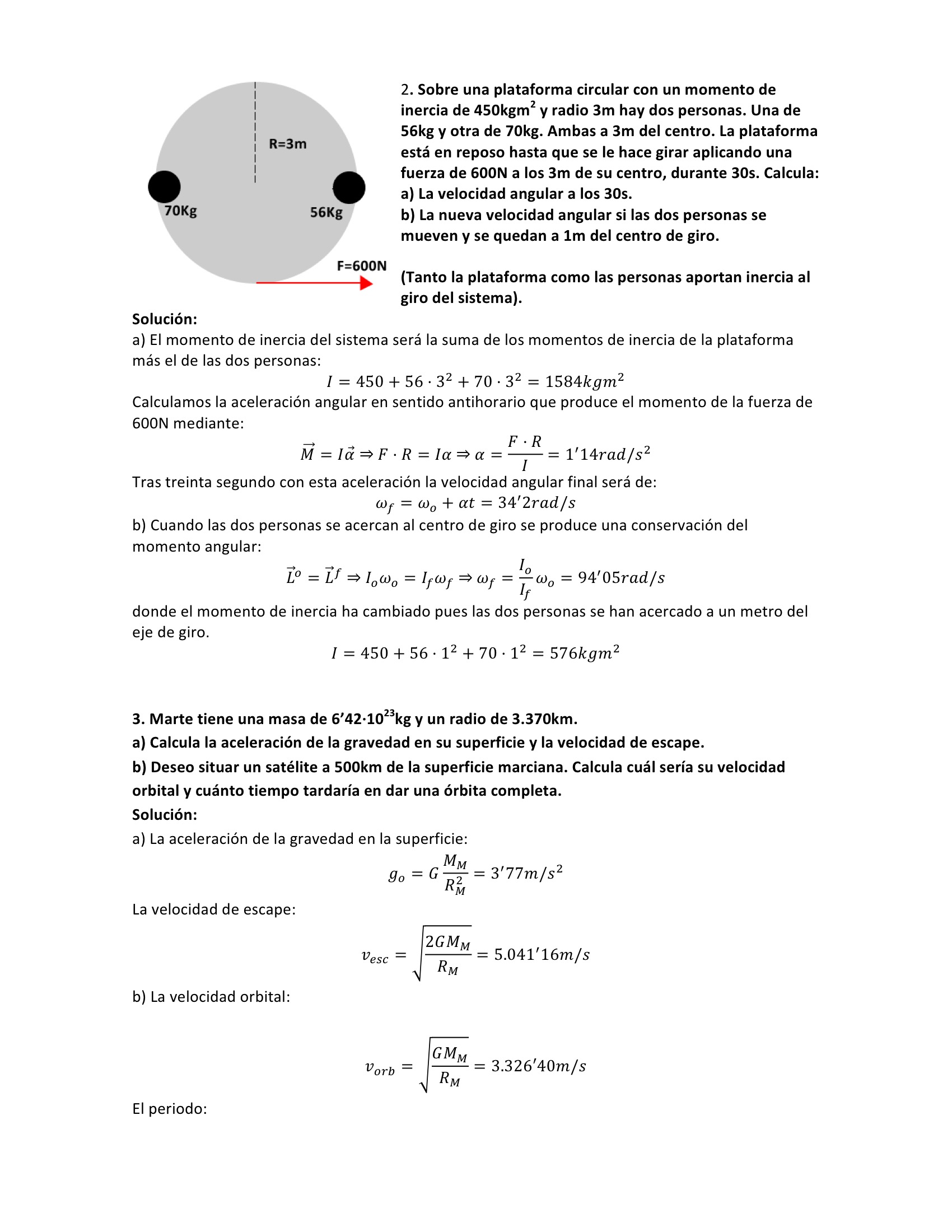 R=3m

70Kg

56Kg

F=600N

2. Sobre una plataforma circular con un momento de inercia de 450kgm$^2$ y radio 3m hay dos personas. Una de 56kg y otra de 70kg. Ambas a 3m del centro. La plataforma está en reposo hasta que se le hace girar aplicando una fuerza de 600N a los 3m de su centro, durante 30s. Calcula:
a) La velocidad angular a los 30s.
b) La nueva velocidad angular si las dos personas se mueven y se quedan a 1m del centro de giro.

(Tanto la plataforma como las personas aportan inercia al giro del sistema).

Solución:
a) El momento de inercia del sistema será la suma de los momentos de inercia de la plataforma más el de las dos personas:

$I = 450 + 56 \cdot 3^2 + 70 \cdot 3^2 = 1584kgm^2$

Calculamos la aceleración angular en sentido antihorario que produce el momento de la fuerza de 600N mediante:

$\vec{M} = I\vec{\alpha} \Rightarrow F \cdot R = I\alpha \Rightarrow \alpha = \frac{F \cdot R}{I} = 1'14rad/s^2$

Tras treinta segundo con esta aceleración la velocidad angular final será de:

$\omega_f = \omega_o + \alpha t = 34'2rad/s$

b) Cuando las dos personas se acercan al centro de giro se produce una conservación del momento angular:

$\vec{L}^o = \vec{L}^f \Rightarrow I_o\omega_o = I_f\omega_f \Rightarrow \omega_f = \frac{I_o}{I_f}\omega_o = 94'05rad/s$

donde el momento de inercia ha cambiado pues las dos personas se han acercado a un metro del eje de giro.

$I = 450 + 56 \cdot 1^2 + 70 \cdot 1^2 = 576kgm^2$

3. Marte tiene una masa de 6'42·10$^{23}$kg y un radio de 3.370km.
a) Calcula la aceleración de la gravedad en su superficie y la velocidad de escape.
b) Deseo situar un satélite a 500km de la superficie marciana. Calcula cuál sería su velocidad orbital y cuánto tiempo tardaría en dar una órbita completa.
Solución:
a) La aceleración de la gravedad en la superficie:

$g_o = G\frac{M_M}{R_M^2} = 3'77m/s^2$

La velocidad de escape:

$v_{esc} = \sqrt{\frac{2GM_M}{R_M}} = 5.041'16m/s$

b) La velocidad orbital:

$v_{orb} = \sqrt{\frac{GM_M}{R_M}} = 3.326'40m/s$

El periodo: